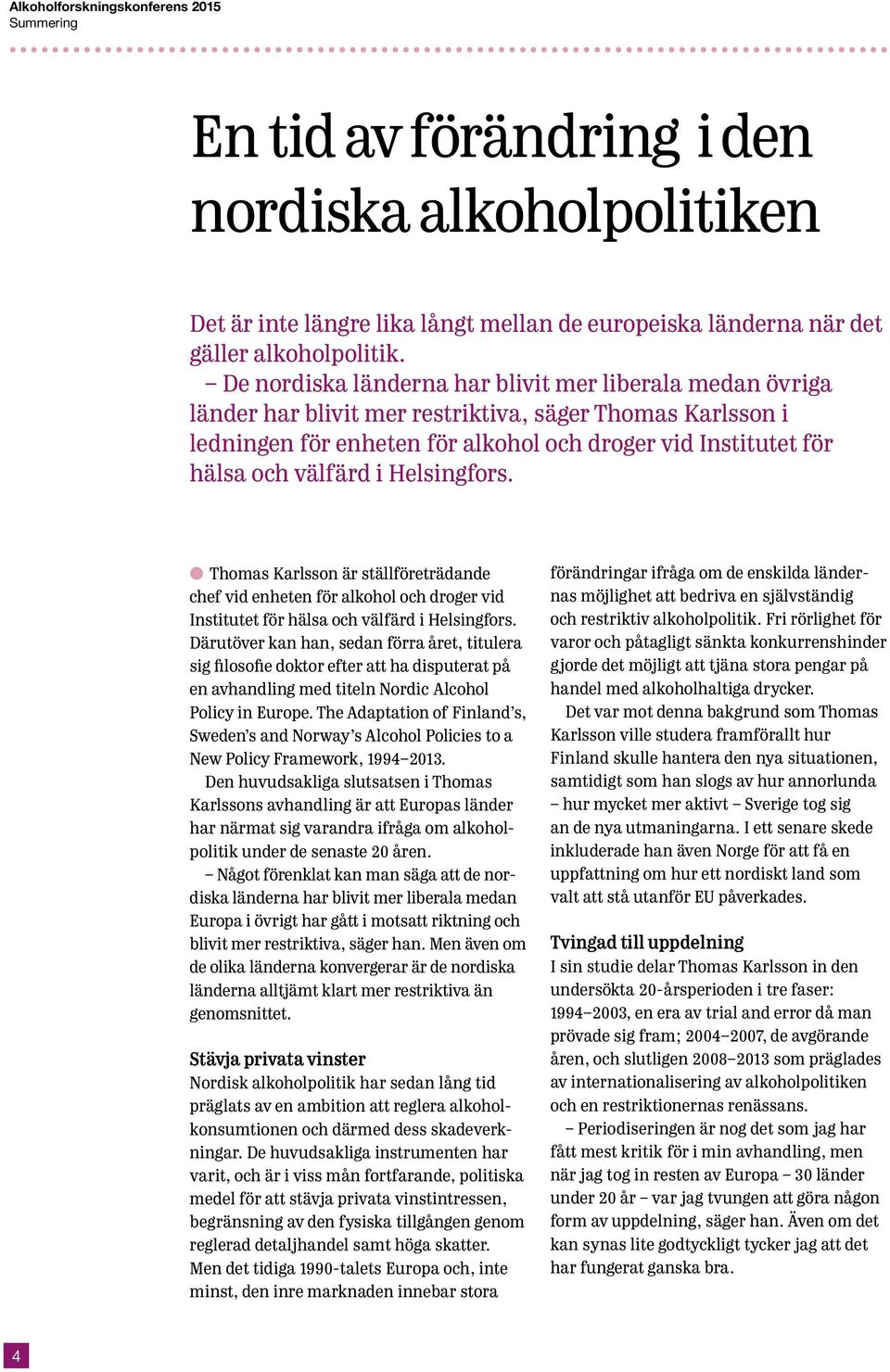 Alkoholforskningskonferens 2015
Summering

En tid av förändring i den nordiska alkoholpolitiken

Det är inte längre lika långt mellan de europeiska länderna när det gäller alkoholpolitik.
– De nordiska länderna har blivit mer liberala medan övriga länder har blivit mer restriktiva, säger Thomas Karlsson i ledningen för enheten för alkohol och droger vid Institutet för hälsa och välfärd i Helsingfors.

Thomas Karlsson är ställföreträdande chef vid enheten för alkohol och droger vid Institutet för hälsa och välfärd i Helsingfors. Därutöver kan han, sedan förra året, titulera sig filosofie doktor efter att ha disputerat på en avhandling med titeln Nordic Alcohol Policy in Europe. The Adaptation of Finland's, Sweden's and Norway's Alcohol Policies to a New Policy Framework, 1994–2013.
Den huvudsakliga slutsatsen i Thomas Karlssons avhandling är att Europas länder har närmat sig varandra ifråga om alkoholpolitik under de senaste 20 åren.
– Något förenklat kan man säga att de nordiska länderna har blivit mer liberala medan Europa i övrigt har gått i motsatt riktning och blivit mer restriktiva, säger han. Men även om de olika länderna konvergerar är de nordiska länderna alltjämt klart mer restriktiva än genomsnittet.

Stävja privata vinster
Nordisk alkoholpolitik har sedan lång tid präglats av en ambition att reglera alkoholkonsumtionen och därmed dess skadeverkningar. De huvudsakliga instrumenten har varit, och är i viss mån fortfarande, politiska medel för att stävja privata vinstintressen, begränsning av den fysiska tillgången genom reglerad detaljhandel samt höga skatter. Men det tidiga 1990-talets Europa och, inte minst, den inre marknaden innebar stora förändringar ifråga om de enskilda ländernas möjlighet att bedriva en självständig och restriktiv alkoholpolitik. Fri rörlighet för varor och påtagligt sänkta konkurrenshinder gjorde det möjligt att tjäna stora pengar på handel med alkoholhaltiga drycker.
Det var mot denna bakgrund som Thomas Karlsson ville studera framförallt hur Finland skulle hantera den nya situationen, samtidigt som han slogs av hur annorlunda – hur mycket mer aktivt – Sverige tog sig an de nya utmaningarna. I ett senare skede inkluderade han även Norge för att få en uppfattning om hur ett nordiskt land som valt att stå utanför EU påverkades.

Tvingad till uppdelning
I sin studie delar Thomas Karlsson in den undersökta 20-årsperioden i tre faser: 1994–2003, en era av trial and error då man prövade sig fram; 2004–2007, de avgörande åren, och slutligen 2008–2013 som präglades av internationalisering av alkoholpolitiken och en restriktionernas renässans.
– Periodiseringen är nog det som jag har fått mest kritik för i min avhandling, men när jag tog in resten av Europa – 30 länder under 20 år – var jag tvungen att göra någon form av uppdelning, säger han. Även om det kan synas lite godtyckligt tycker jag att det har fungerat ganska bra.

4